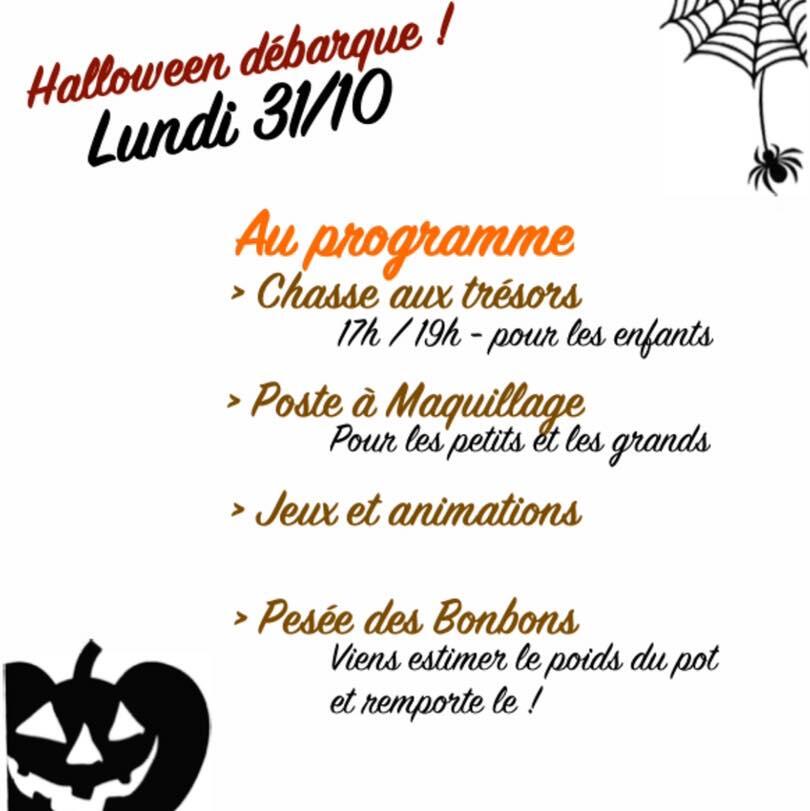 Halloween débarque !
Lundi 31/10

Au programme
> Chasse aux trésors
17h / 19h - pour les enfants

> Poste à Maquillage
Pour les petits et les grands

> Jeux et animations

> Pesée des Bonbons
Viens estimer le poids du pot et remporte le !